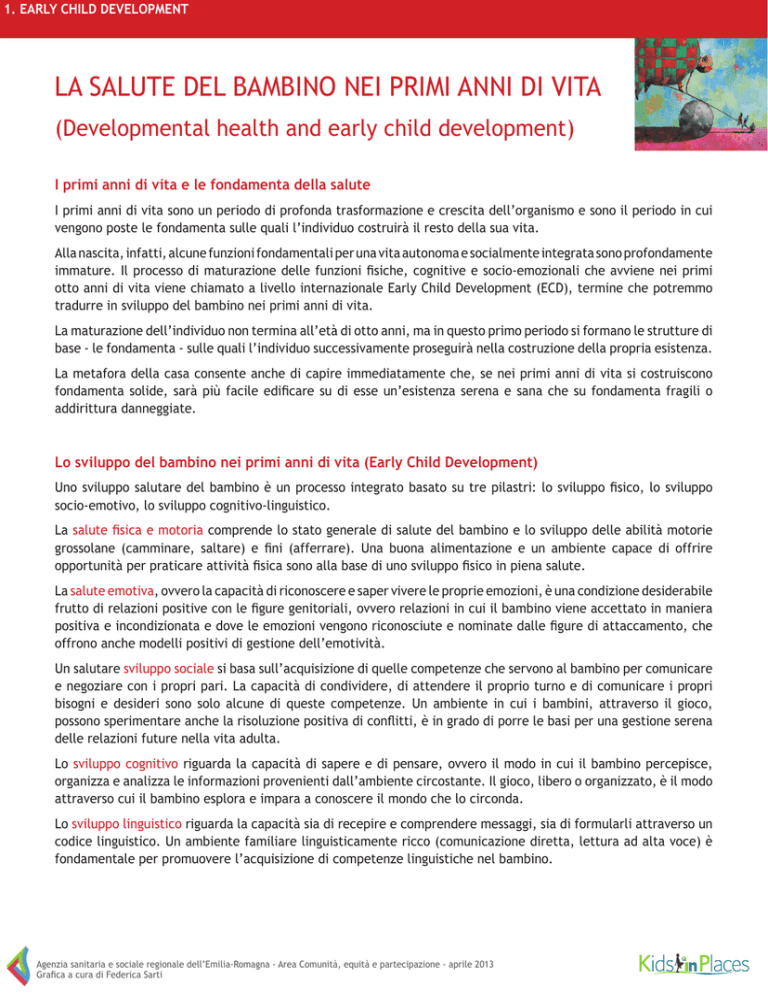 1. EARLY CHILD DEVELOPMENT

LA SALUTE DEL BAMBINO NEI PRIMI ANNI DI VITA

(Developmental health and early child development)

I primi anni di vita e le fondamenta della salute

I primi anni di vita sono un periodo di profonda trasformazione e crescita dell'organismo e sono il periodo in cui vengono poste le fondamenta sulle quali l'individuo costruirà il resto della sua vita.

Alla nascita, infatti, alcune funzioni fondamentali per una vita autonoma e socialmente integrata sono profondamente immature. Il processo di maturazione delle funzioni fisiche, cognitive e socio-emozionali che avviene nei primi otto anni di vita viene chiamato a livello internazionale Early Child Development (ECD), termine che potremmo tradurre in sviluppo del bambino nei primi anni di vita.

La maturazione dell'individuo non termina all'età di otto anni, ma in questo primo periodo si formano le strutture di base - le fondamenta - sulle quali l'individuo successivamente proseguirà nella costruzione della propria esistenza.

La metafora della casa consente anche di capire immediatamente che, se nei primi anni di vita si costruiscono fondamenta solide, sarà più facile edificare su di esse un'esistenza serena e sana che su fondamenta fragili o addirittura danneggiate.

Lo sviluppo del bambino nei primi anni di vita (Early Child Development)

Uno sviluppo salutare del bambino è un processo integrato basato su tre pilastri: lo sviluppo fisico, lo sviluppo socio-emotivo, lo sviluppo cognitivo-linguistico.

La salute fisica e motoria comprende lo stato generale di salute del bambino e lo sviluppo delle abilità motorie grossolane (camminare, saltare) e fini (afferrare). Una buona alimentazione e un ambiente capace di offrire opportunità per praticare attività fisica sono alla base di uno sviluppo fisico in piena salute.

La salute emotiva, ovvero la capacità di riconoscere e saper vivere le proprie emozioni, è una condizione desiderabile frutto di relazioni positive con le figure genitoriali, ovvero relazioni in cui il bambino viene accettato in maniera positiva e incondizionata e dove le emozioni vengono riconosciute e nominate dalle figure di attaccamento, che offrono anche modelli positivi di gestione dell'emotività.

Un salutare sviluppo sociale si basa sull'acquisizione di quelle competenze che servono al bambino per comunicare e negoziare con i propri pari. La capacità di condividere, di attendere il proprio turno e di comunicare i propri bisogni e desideri sono solo alcune di queste competenze. Un ambiente in cui i bambini, attraverso il gioco, possono sperimentare anche la risoluzione positiva di conflitti, è in grado di porre le basi per una gestione serena delle relazioni future nella vita adulta.

Lo sviluppo cognitivo riguarda la capacità di sapere e di pensare, ovvero il modo in cui il bambino percepisce, organizza e analizza le informazioni provenienti dall'ambiente circostante. Il gioco, libero o organizzato, è il modo attraverso cui il bambino esplora e impara a conoscere il mondo che lo circonda.

Lo sviluppo linguistico riguarda la capacità sia di recepire e comprendere messaggi, sia di formularli attraverso un codice linguistico. Un ambiente familiare linguisticamente ricco (comunicazione diretta, lettura ad alta voce) è fondamentale per promuovere l'acquisizione di competenze linguistiche nel bambino.

Agenzia sanitaria e sociale regionale dell'Emilia-Romagna - Area Comunità, equità e partecipazione - aprile 2013
Grafica a cura di Federica Sarti

Kids in Places